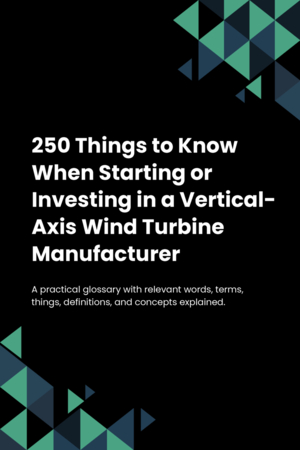 250 Things to Know When Starting or Investing in a Vertical-Axis Wind Turbine Manufacturer

A practical glossary with relevant words, terms, things, definitions, and concepts explained.